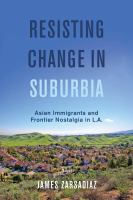 RESISTING CHANGE IN SUBURBIA

Asian Immigrants and Frontier Nostalgia in L.A.

JAMES ZARSADIAZ